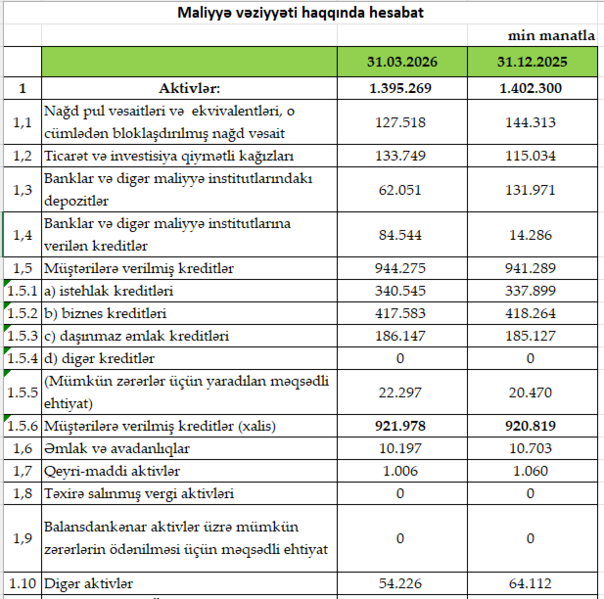 Maliyyə vəziyyəti haqqında hesabat

min manatla

|  |  | 31.03.2026 | 31.12.2025 |
|---|---|---|---|
| 1 | Aktivlər: | 1.395.269 | 1.402.300 |
| 1,1 | Nağd pul vəsaitləri və ekvivalentləri, o cümlədən bloklaşdırılmış nağd vəsait | 127.518 | 144.313 |
| 1,2 | Ticarət və investisiya qiymətli kağızları | 133.749 | 115.034 |
| 1,3 | Banklar və digər maliyyə institutlarındakı depozitlər | 62.051 | 131.971 |
| 1,4 | Banklar və digər maliyyə institutlarına verilən kreditlər | 84.544 | 14.286 |
| 1,5 | Müştərilərə verilmiş kreditlər | 944.275 | 941.289 |
| 1.5.1 | a) istehlak kreditləri | 340.545 | 337.899 |
| 1.5.2 | b) biznes kreditləri | 417.583 | 418.264 |
| 1.5.3 | c) daşınmaz əmlak kreditləri | 186.147 | 185.127 |
| 1.5.4 | d) digər kreditlər | 0 | 0 |
| 1.5.5 | (Mümkün zərərlər üçün yaradılan məqsədli ehtiyat) | 22.297 | 20.470 |
| 1.5.6 | Müştərilərə verilmiş kreditlər (xalis) | 921.978 | 920.819 |
| 1,6 | Əmlak və avadanlıqlar | 10.197 | 10.703 |
| 1,7 | Qeyri-maddi aktivlər | 1.006 | 1.060 |
| 1,8 | Təxirə salınmış vergi aktivləri | 0 | 0 |
| 1,9 | Balansdankənar aktivlər üzrə mümkün zərərlərin ödənilməsi üçün məqsədli ehtiyat | 0 | 0 |
| 1.10 | Digər aktivlər | 54.226 | 64.112 |